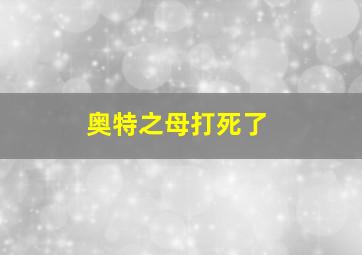 奥特之母打死了